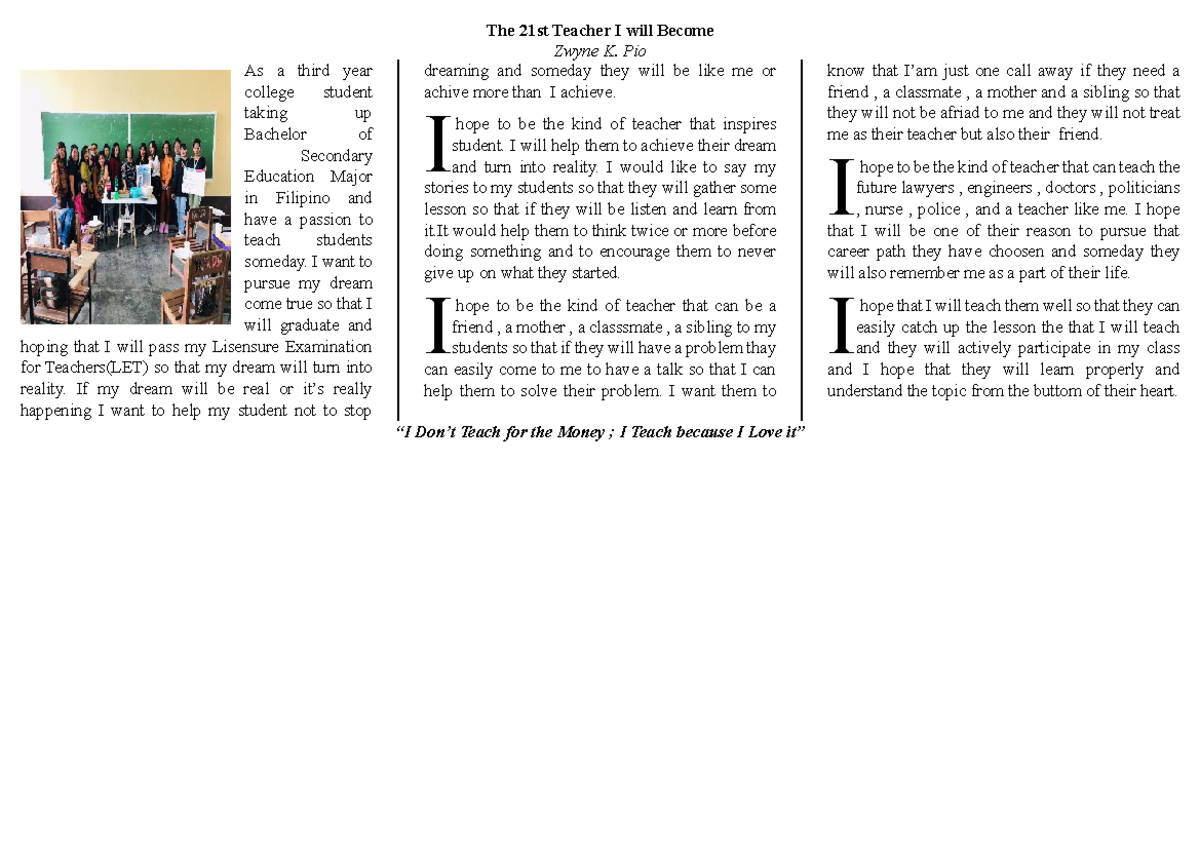 The 21st Teacher I will Become
Zwyne K. Pio

As a third year college student taking up Bachelor of Secondary Education Major in Filipino and have a passion to teach students someday. I want to pursue my dream come true so that I will graduate and hoping that I will pass my Lisensure Examination for Teachers(LET) so that my dream will turn into reality. If my dream will be real or it's really happening I want to help my student not to stop dreaming and someday they will be like me or achive more than I achieve.

I hope to be the kind of teacher that inspires student. I will help them to achieve their dream and turn into reality. I would like to say my stories to my students so that they will gather some lesson so that if they will be listen and learn from it.It would help them to think twice or more before doing something and to encourage them to never give up on what they started.

I hope to be the kind of teacher that can be a friend , a mother , a classsmate , a sibling to my students so that if they will have a problem thay can easily come to me to have a talk so that I can help them to solve their problem. I want them to know that I'am just one call away if they need a friend , a classmate , a mother and a sibling so that they will not be afriad to me and they will not treat me as their teacher but also their friend.

I hope to be the kind of teacher that can teach the future lawyers , engineers , doctors , politicians , nurse , police , and a teacher like me. I hope that I will be one of their reason to pursue that career path they have choosen and someday they will also remember me as a part of their life.

I hope that I will teach them well so that they can easily catch up the lesson the that I will teach and they will actively participate in my class and I hope that they will learn properly and understand the topic from the buttom of their heart.

"I Don't Teach for the Money ; I Teach because I Love it"